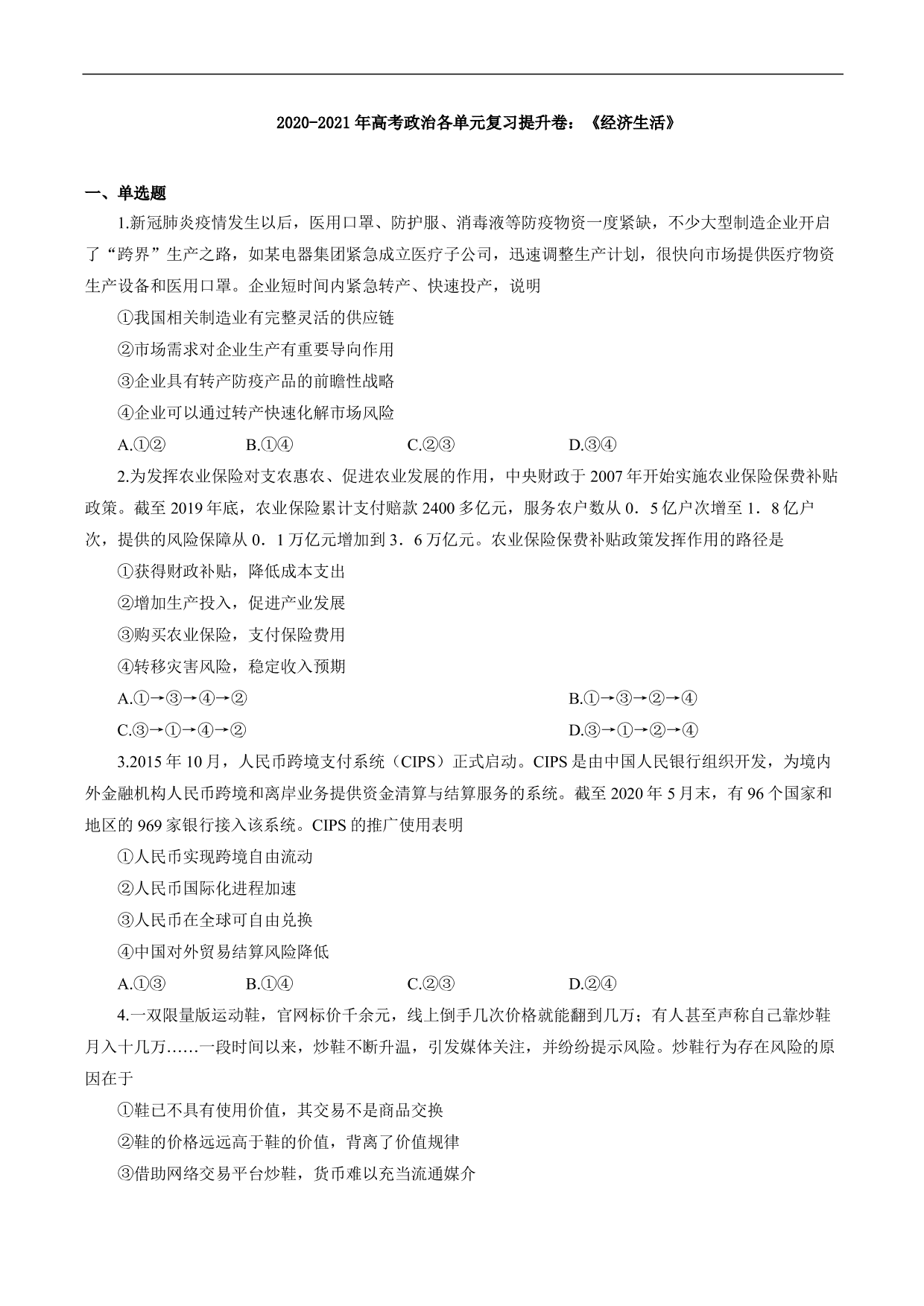 2020-2021 年高考政治各单元复习提升卷：《经济生活》

一、单选题

1.新冠肺炎疫情发生以后，医用口罩、防护服、消毒液等防疫物资一度紧缺，不少大型制造企业开启了“跨界”生产之路，如某电器集团紧急成立医疗子公司，迅速调整生产计划，很快向市场提供医疗物资生产设备和医用口罩。企业短时间内紧急转产、快速投产，说明

①我国相关制造业有完整灵活的供应链

②市场需求对企业生产有重要导向作用

③企业具有转产防疫产品的前瞻性战略

④企业可以通过转产快速化解市场风险

A.①②　　B.①④　　C.②③　　D.③④

2.为发挥农业保险对支农惠农、促进农业发展的作用，中央财政于 2007 年开始实施农业保险保费补贴政策。截至 2019 年底，农业保险累计支付赔款 2400 多亿元，服务农户数从 0．5 亿户次增至 1．8 亿户次，提供的风险保障从 0．1 万亿元增加到 3．6 万亿元。农业保险保费补贴政策发挥作用的路径是

①获得财政补贴，降低成本支出

②增加生产投入，促进产业发展

③购买农业保险，支付保险费用

④转移灾害风险，稳定收入预期

A.①→③→④→②　　B.①→③→②→④

C.③→①→④→②　　D.③→①→②→④

3.2015 年 10 月，人民币跨境支付系统（CIPS）正式启动。CIPS 是由中国人民银行组织开发，为境内外金融机构人民币跨境和离岸业务提供资金清算与结算服务的系统。截至 2020 年 5 月末，有 96 个国家和地区的 969 家银行接入该系统。CIPS 的推广使用表明

①人民币实现跨境自由流动

②人民币国际化进程加速

③人民币在全球可自由兑换

④中国对外贸易结算风险降低

A.①③　　B.①④　　C.②③　　D.②④

4.一双限量版运动鞋，官网标价千余元，线上倒手几次价格就能翻到几万；有人甚至声称自己靠炒鞋月入十几万……一段时间以来，炒鞋不断升温，引发媒体关注，并纷纷提示风险。炒鞋行为存在风险的原因在于

①鞋已不具有使用价值，其交易不是商品交换

②鞋的价格远远高于鞋的价值，背离了价值规律

③借助网络交易平台炒鞋，货币难以充当流通媒介